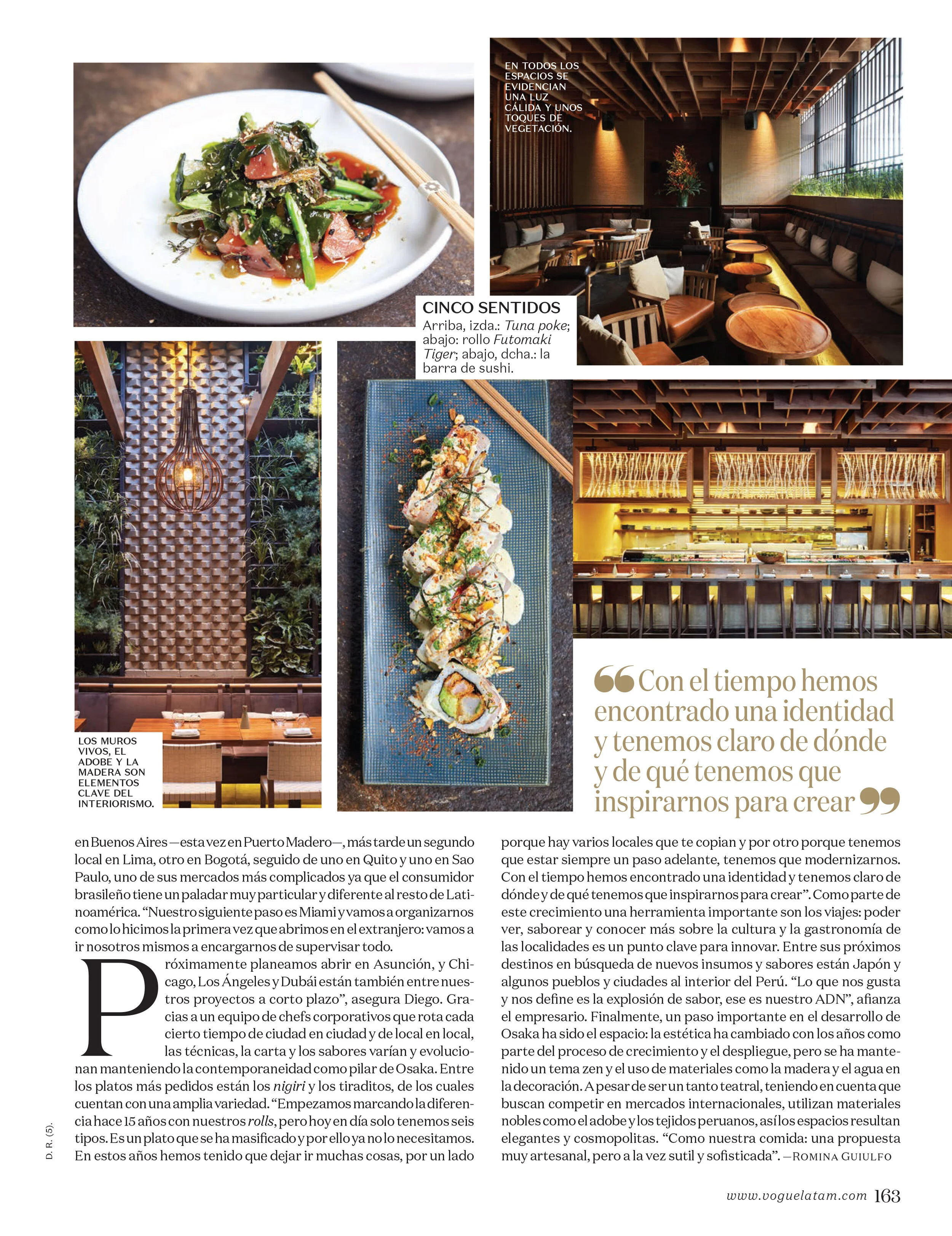 EN TODOS LOS ESPACIOS SE EVIDENCIAN UNA LUZ CÁLIDA Y UNOS TOQUES DE VEGETACIÓN.

CINCO SENTIDOS
Arriba, izda.: Tuna poke; abajo: rollo Futomaki Tiger; abajo, dcha.: la barra de sushi.

LOS MUROS VIVOS, EL ADOBE Y LA MADERA SON ELEMENTOS CLAVE DEL INTERIORISMO.

"Con el tiempo hemos encontrado una identidad y tenemos claro de dónde y de qué tenemos que inspirarnos para crear"

en Buenos Aires —esta vez en Puerto Madero—, más tarde un segundo local en Lima, otro en Bogotá, seguido de uno en Quito y uno en Sao Paulo, uno de sus mercados más complicados ya que el consumidor brasileño tiene un paladar muy particular y diferente al resto de Latinoamérica. "Nuestro siguiente paso es Miami y vamos a organizarnos como lo hicimos la primera vez que abrimos en el extranjero: vamos a ir nosotros mismos a encargarnos de supervisar todo.

Próximamente planeamos abrir en Asunción, y Chicago, Los Ángeles y Dubái están también entre nuestros proyectos a corto plazo", asegura Diego. Gracias a un equipo de chefs corporativos que rota cada cierto tiempo de ciudad en ciudad y de local en local, las técnicas, la carta y los sabores varían y evolucionan manteniendo la contemporaneidad como pilar de Osaka. Entre los platos más pedidos están los nigiri y los tiraditos, de los cuales cuentan con una amplia variedad. "Empezamos marcando la diferencia hace 15 años con nuestros rolls, pero hoy en día solo tenemos seis tipos. Es un plato que se ha masificado y por ello ya no lo necesitamos. En estos años hemos tenido que dejar ir muchas cosas, por un lado porque hay varios locales que te copian y por otro porque tenemos que estar siempre un paso adelante, tenemos que modernizarnos. Con el tiempo hemos encontrado una identidad y tenemos claro de dónde y de qué tenemos que inspirarnos para crear". Como parte de este crecimiento una herramienta importante son los viajes: poder ver, saborear y conocer más sobre la cultura y la gastronomía de las localidades es un punto clave para innovar. Entre sus próximos destinos en búsqueda de nuevos insumos y sabores están Japón y algunos pueblos y ciudades al interior del Perú. "Lo que nos gusta y nos define es la explosión de sabor, ese es nuestro ADN", afianza el empresario. Finalmente, un paso importante en el desarrollo de Osaka ha sido el espacio: la estética ha cambiado con los años como parte del proceso de crecimiento y el despliegue, pero se ha mantenido un tema zen y el uso de materiales como la madera y el agua en la decoración. A pesar de ser un tanto teatral, teniendo en cuenta que buscan competir en mercados internacionales, utilizan materiales nobles como el adobe y los tejidos peruanos, así los espacios resultan elegantes y cosmopolitas. "Como nuestra comida: una propuesta muy artesanal, pero a la vez sutil y sofisticada". —ROMINA GUIULFO

D. R. (5).

www.voguelatam.com 163